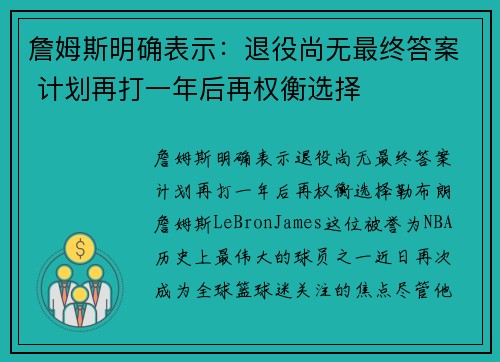 詹姆斯明确表示：退役尚无最终答案 计划再打一年后再权衡选择

詹姆斯明确表示退役尚无最终答案计划再打一年后再权衡选择勒布朗詹姆斯LeBronJames这位被誉为NBA历史上最伟大的球员之一近日再次成为全球篮球迷关注的焦点尽管他

$